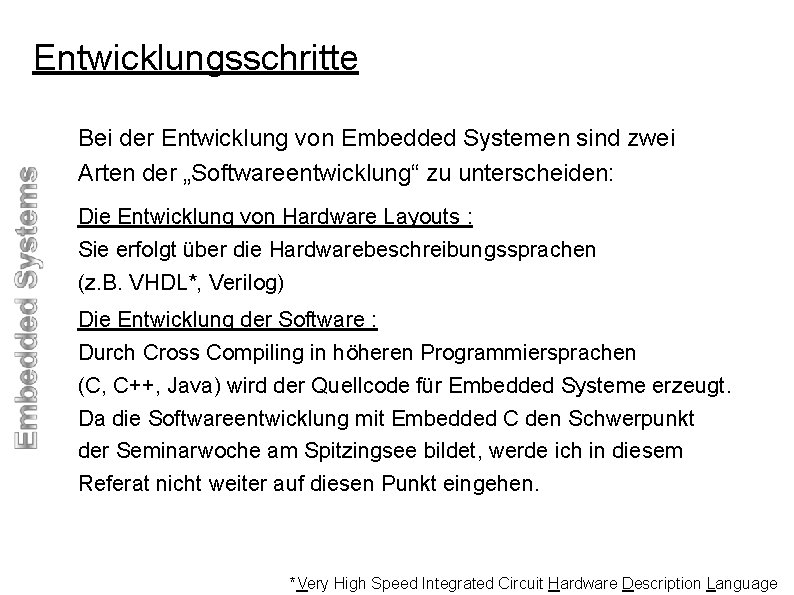 Entwicklungsschritte

Embedded Systems

Bei der Entwicklung von Embedded Systemen sind zwei Arten der „Softwareentwicklung“ zu unterscheiden:

Die Entwicklung von Hardware Layouts :
Sie erfolgt über die Hardwarebeschreibungssprachen (z.B. VHDL*, Verilog)

Die Entwicklung der Software :
Durch Cross Compiling in höheren Programmiersprachen (C, C++, Java) wird der Quellcode für Embedded Systeme erzeugt. Da die Softwareentwicklung mit Embedded C den Schwerpunkt der Seminarwoche am Spitzingsee bildet, werde ich in diesem Referat nicht weiter auf diesen Punkt eingehen.

*Very High Speed Integrated Circuit Hardware Description Language